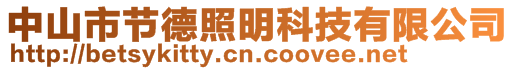 中山市节德照明科技有限公司
http://betsykitty.cn.coovee.net